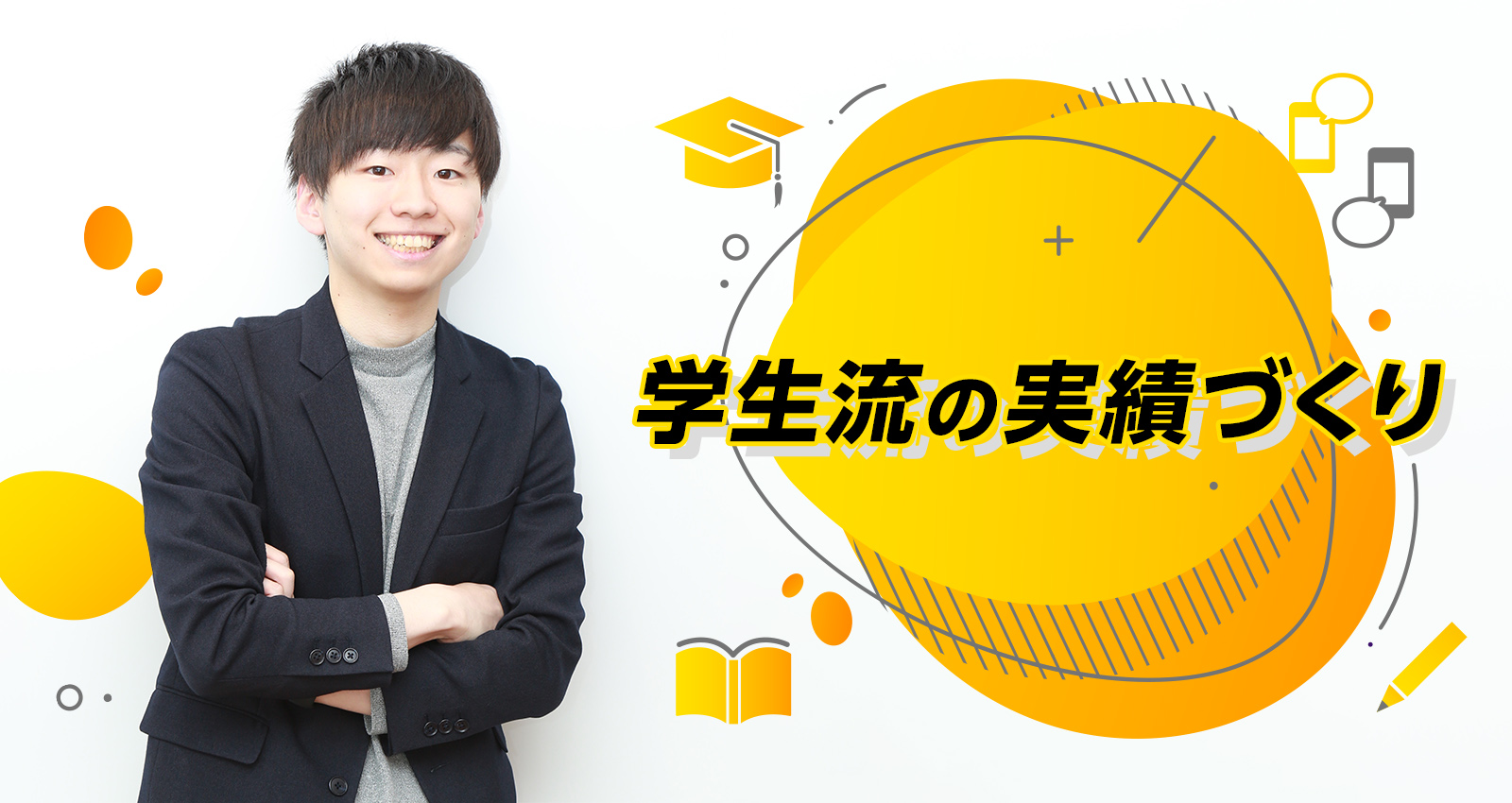 学生流の実績づくり